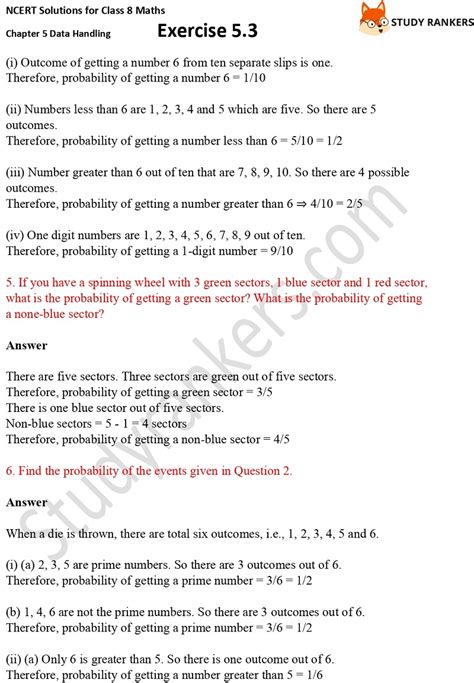 NCERT Solutions for Class 8 Maths
Chapter 5 Data Handling
Exercise 5.3
STUDY RANKERS

(i) Outcome of getting a number 6 from ten separate slips is one.
Therefore, probability of getting a number 6 = 1/10

(ii) Numbers less than 6 are 1, 2, 3, 4 and 5 which are five. So there are 5 outcomes.
Therefore, probability of getting a number less than 6 = 5/10 = 1/2

(iii) Number greater than 6 out of ten that are 7, 8, 9, 10. So there are 4 possible outcomes.
Therefore, probability of getting a number greater than 6 ⇒ 4/10 = 2/5

(iv) One digit numbers are 1, 2, 3, 4, 5, 6, 7, 8, 9 out of ten.
Therefore, probability of getting a 1-digit number = 9/10

5. If you have a spinning wheel with 3 green sectors, 1 blue sector and 1 red sector, what is the probability of getting a green sector? What is the probability of getting a none-blue sector?

Answer

There are five sectors. Three sectors are green out of five sectors.
Therefore, probability of getting a green sector = 3/5
There is one blue sector out of five sectors.
Non-blue sectors = 5 - 1 = 4 sectors
Therefore, probability of getting a non-blue sector = 4/5

6. Find the probability of the events given in Question 2.

Answer

When a die is thrown, there are total six outcomes, i.e., 1, 2, 3, 4, 5 and 6.

(i) (a) 2, 3, 5 are prime numbers. So there are 3 outcomes out of 6.
Therefore, probability of getting a prime number = 3/6 = 1/2

(b) 1, 4, 6 are not the prime numbers. So there are 3 outcomes out of 6.
Therefore, probability of getting a prime number = 3/6 = 1/2

(ii) (a) Only 6 is greater than 5. So there is one outcome out of 6.
Therefore, probability of getting a number greater than 5 = 1/6

studyrankers.com